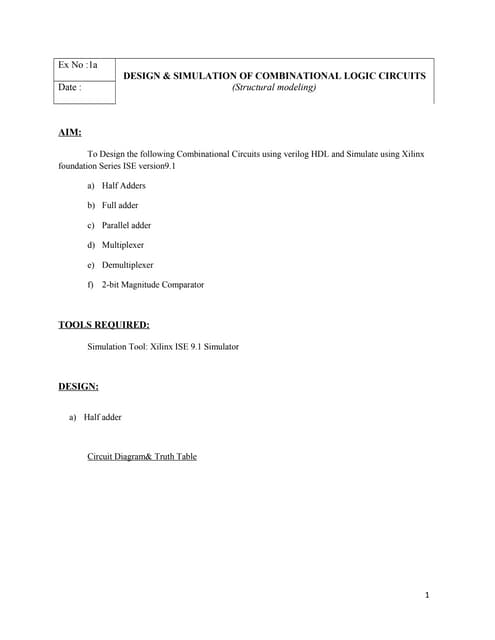 | Ex No :1a | DESIGN & SIMULATION OF COMBINATIONAL LOGIC CIRCUITS (Structural modeling) |
|---|---|
| Date : | |

AIM:

To Design the following Combinational Circuits using verilog HDL and Simulate using Xilinx foundation Series ISE version9.1

a) Half Adders

b) Full adder

c) Parallel adder

d) Multiplexer

e) Demultiplexer

f) 2-bit Magnitude Comparator

TOOLS REQUIRED:

Simulation Tool: Xilinx ISE 9.1 Simulator

DESIGN:

a) Half adder

Circuit Diagram& Truth Table

1